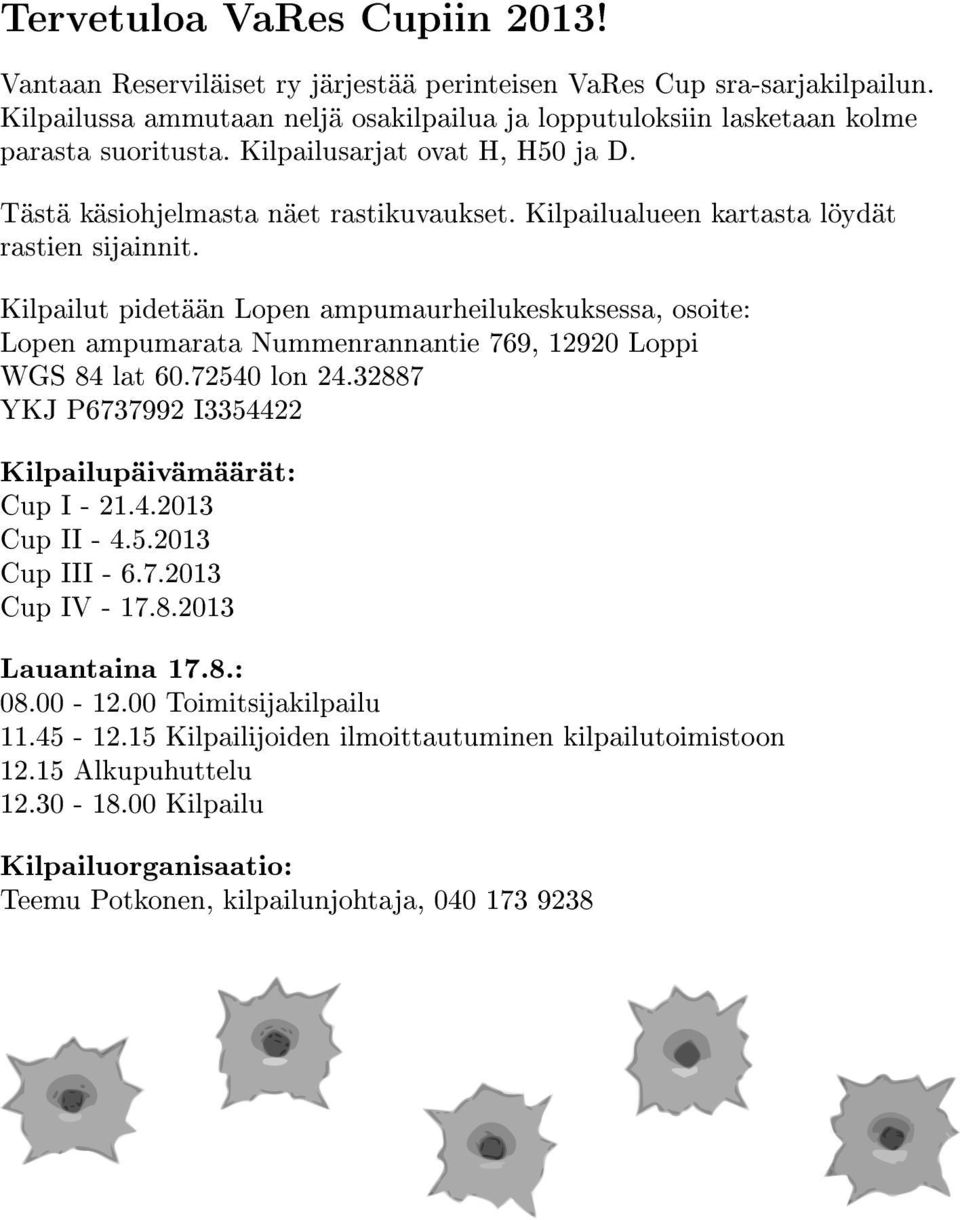 Tervetuloa VaRes Cupiin 2013!

Vantaan Reserviläiset ry järjestää perinteisen VaRes Cup sra-sarjakilpailun. Kilpailussa ammutaan neljä osakilpailua ja lopputuloksiin lasketaan kolme parasta suoritusta. Kilpailusarjat ovat H, H50 ja D.

Tästä käsiohjelmasta näet rastikuvaukset. Kilpailualueen kartasta löydät rastien sijainnit.

Kilpailut pidetään Lopen ampumaurheilukeskuksessa, osoite:
Lopen ampumarata Nummenrannantie 769, 12920 Loppi
WGS 84 lat 60.72540 lon 24.32887
YKJ P6737992 I3354422

Kilpailupäivämäärät:
Cup I - 21.4.2013
Cup II - 4.5.2013
Cup III - 6.7.2013
Cup IV - 17.8.2013

Lauantaina 17.8.:
08.00 - 12.00 Toimitsijakilpailu
11.45 - 12.15 Kilpailijoiden ilmoittautuminen kilpailutoimistoon
12.15 Alkupuhuttelu
12.30 - 18.00 Kilpailu

Kilpailuorganisaatio:
Teemu Potkonen, kilpailunjohtaja, 040 173 9238